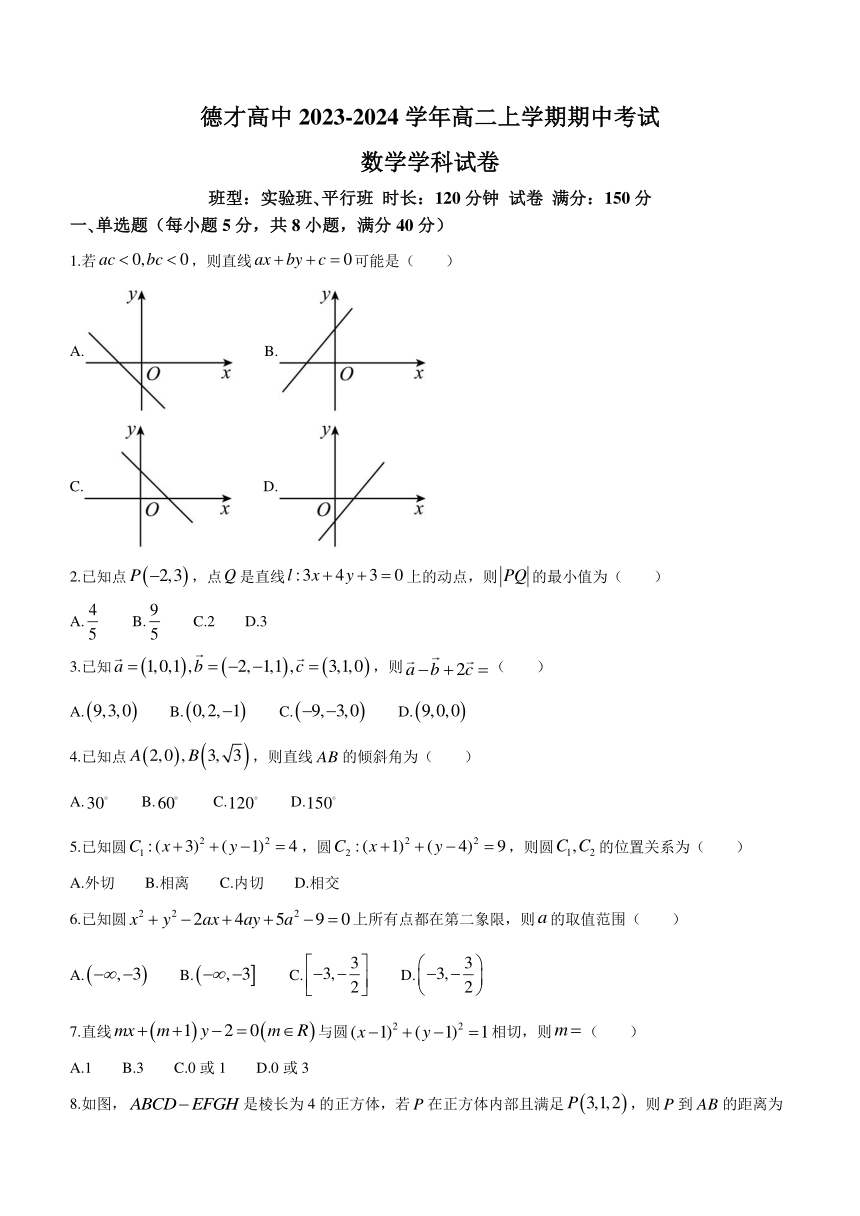 德才高中 2023-2024 学年高二上学期期中考试

数学学科试卷

班型：实验班、平行班 时长：120 分钟 试卷 满分：150 分

一、单选题（每小题 5 分，共 8 小题，满分 40 分）

1.若 $ac<0,bc<0$，则直线 $ax+by+c=0$ 可能是（　　）

A. $y$ $O$ $x$　B. $y$ $O$ $x$

C. $y$ $O$ $x$　D. $y$ $O$ $x$

2.已知点 $P(-2,3)$，点 $Q$ 是直线 $l:3x+4y+3=0$ 上的动点，则 $|PQ|$ 的最小值为（　　）

A. $\frac{4}{5}$　B. $\frac{9}{5}$　C.2　D.3

3.已知 $\vec{a}=(1,0,1),\vec{b}=(-2,-1,1),\vec{c}=(3,1,0)$，则 $\vec{a}-\vec{b}+2\vec{c}=$（　　）

A. $(9,3,0)$　B. $(0,2,-1)$　C. $(-9,-3,0)$　D. $(9,0,0)$

4.已知点 $A(2,0),B(3,\sqrt{3})$，则直线 $AB$ 的倾斜角为（　　）

A. $30^\circ$　B. $60^\circ$　C. $120^\circ$　D. $150^\circ$

5.已知圆 $C_1:(x+3)^2+(y-1)^2=4$，圆 $C_2:(x+1)^2+(y-4)^2=9$，则圆 $C_1,C_2$ 的位置关系为（　　）

A.外切　B.相离　C.内切　D.相交

6.已知圆 $x^2+y^2-2ax+4ay+5a^2-9=0$ 上所有点都在第二象限，则 $a$ 的取值范围（　　）

A. $(-\infty,-3)$　B. $(-\infty,-3]$　C. $\left[-3,-\frac{3}{2}\right]$　D. $\left(-3,-\frac{3}{2}\right)$

7.直线 $mx+(m+1)y-2=0(m\in R)$ 与圆 $(x-1)^2+(y-1)^2=1$ 相切，则 $m=$（　　）

A.1　B.3　C.0 或 1　D.0 或 3

8.如图，$ABCD-EFGH$ 是棱长为 4 的正方体，若 $P$ 在正方体内部且满足 $P(3,1,2)$，则 $P$ 到 $AB$ 的距离为